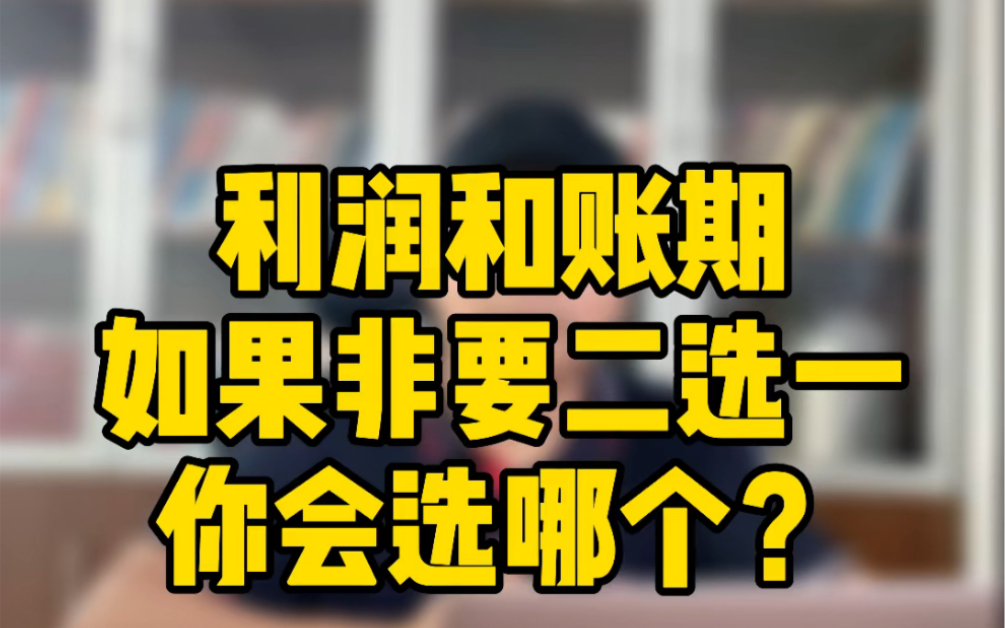 利润和账期
如果非要二选一
你会选哪个？